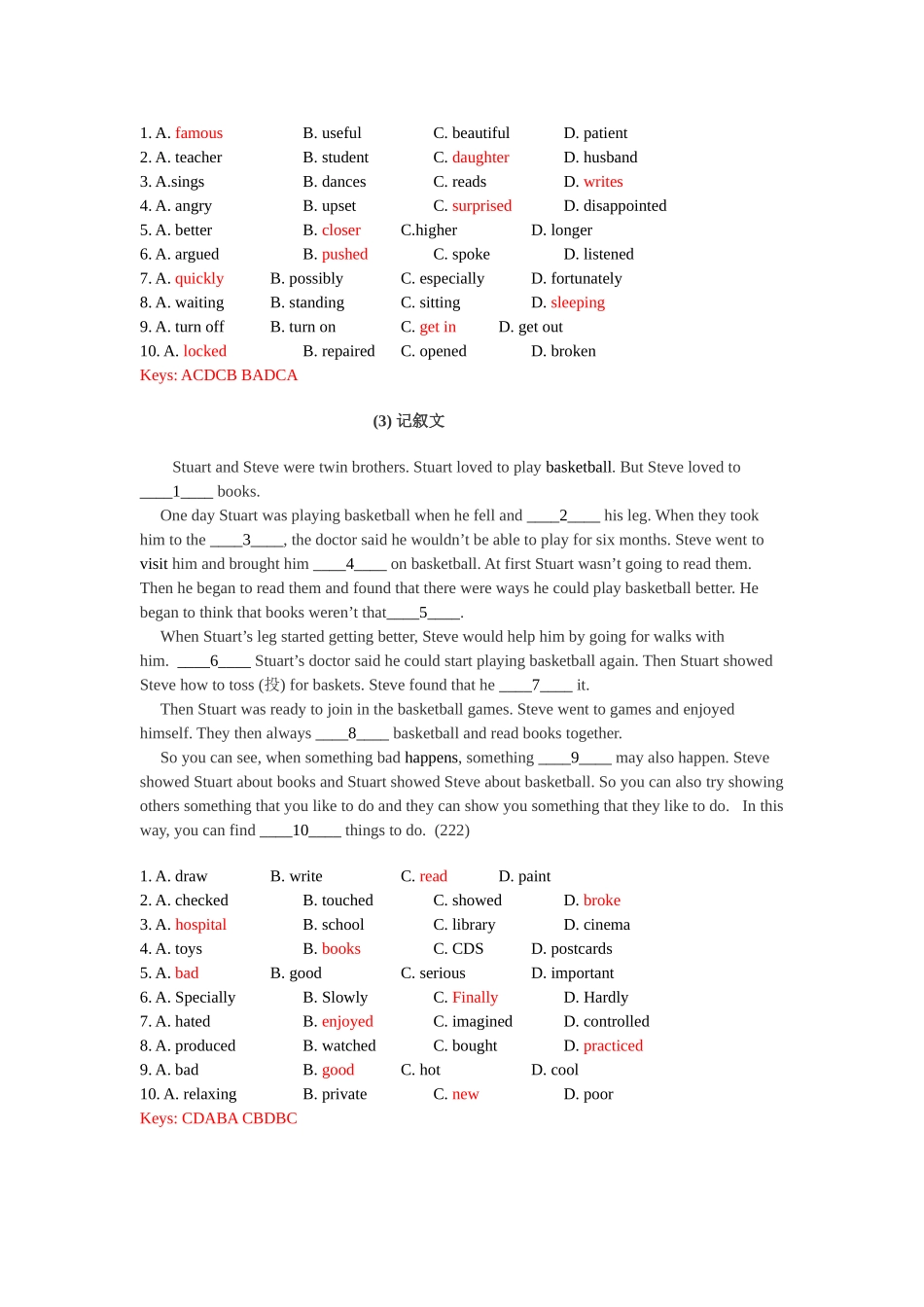 1. A. famous B. useful C. beautiful D. patient
2. A. teacher B. student C. daughter D. husband
3. A.sings B. dances C. reads D. writes
4. A. angry B. upset C. surprised D. disappointed
5. A. better B. closer C.higher D. longer
6. A. argued B. pushed C. spoke D. listened
7. A. quickly B. possibly C. especially D. fortunately
8. A. waiting B. standing C. sitting D. sleeping
9. A. turn off B. turn on C. get in D. get out
10. A. locked B. repaired C. opened D. broken
Keys: ACDCB BADCA

(3) 记叙文

Stuart and Steve were twin brothers. Stuart loved to play basketball. But Steve loved to ____1____ books.

One day Stuart was playing basketball when he fell and ____2____ his leg. When they took him to the ____3____, the doctor said he wouldn't be able to play for six months. Steve went to visit him and brought him ____4____ on basketball. At first Stuart wasn't going to read them. Then he began to read them and found that there were ways he could play basketball better. He began to think that books weren't that____5____.

When Stuart's leg started getting better, Steve would help him by going for walks with him. ____6____ Stuart's doctor said he could start playing basketball again. Then Stuart showed Steve how to toss (投) for baskets. Steve found that he ____7____ it.

Then Stuart was ready to join in the basketball games. Steve went to games and enjoyed himself. They then always ____8____ basketball and read books together.

So you can see, when something bad happens, something ____9____ may also happen. Steve showed Stuart about books and Stuart showed Steve about basketball. So you can also try showing others something that you like to do and they can show you something that they like to do. In this way, you can find ____10____ things to do. (222)

1. A. draw B. write C. read D. paint
2. A. checked B. touched C. showed D. broke
3. A. hospital B. school C. library D. cinema
4. A. toys B. books C. CDS D. postcards
5. A. bad B. good C. serious D. important
6. A. Specially B. Slowly C. Finally D. Hardly
7. A. hated B. enjoyed C. imagined D. controlled
8. A. produced B. watched C. bought D. practiced
9. A. bad B. good C. hot D. cool
10. A. relaxing B. private C. new D. poor
Keys: CDABA CBDBC